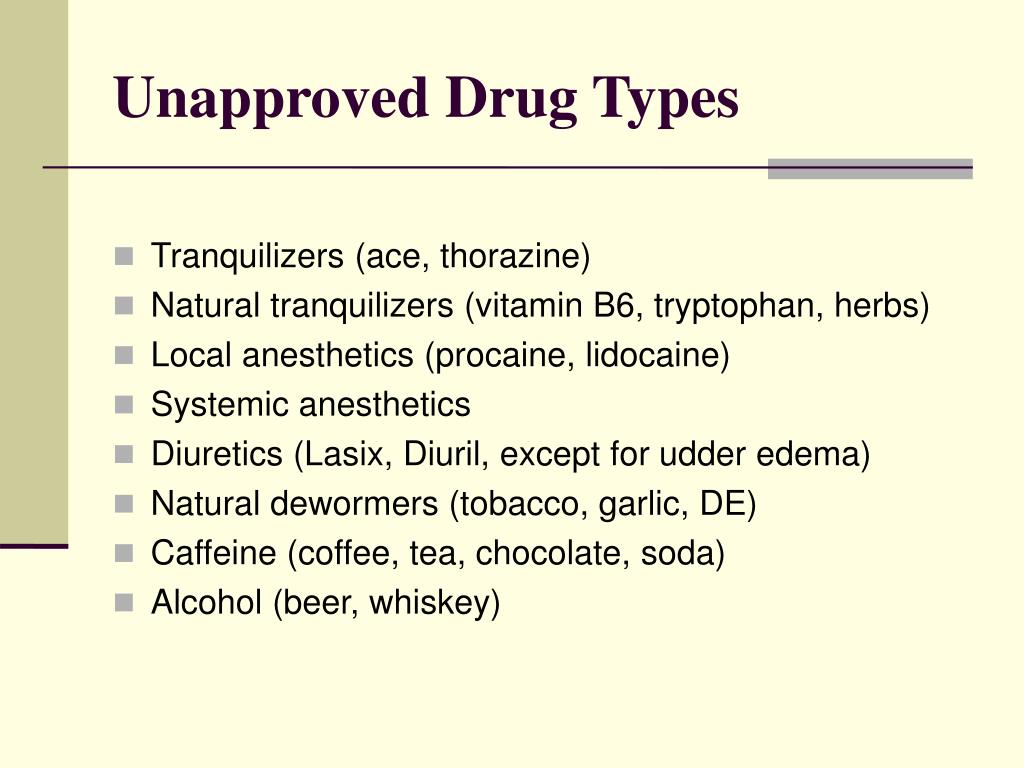 Unapproved Drug Types

- Tranquilizers (ace, thorazine)
- Natural tranquilizers (vitamin B6, tryptophan, herbs)
- Local anesthetics (procaine, lidocaine)
- Systemic anesthetics
- Diuretics (Lasix, Diuril, except for udder edema)
- Natural dewormers (tobacco, garlic, DE)
- Caffeine (coffee, tea, chocolate, soda)
- Alcohol (beer, whiskey)